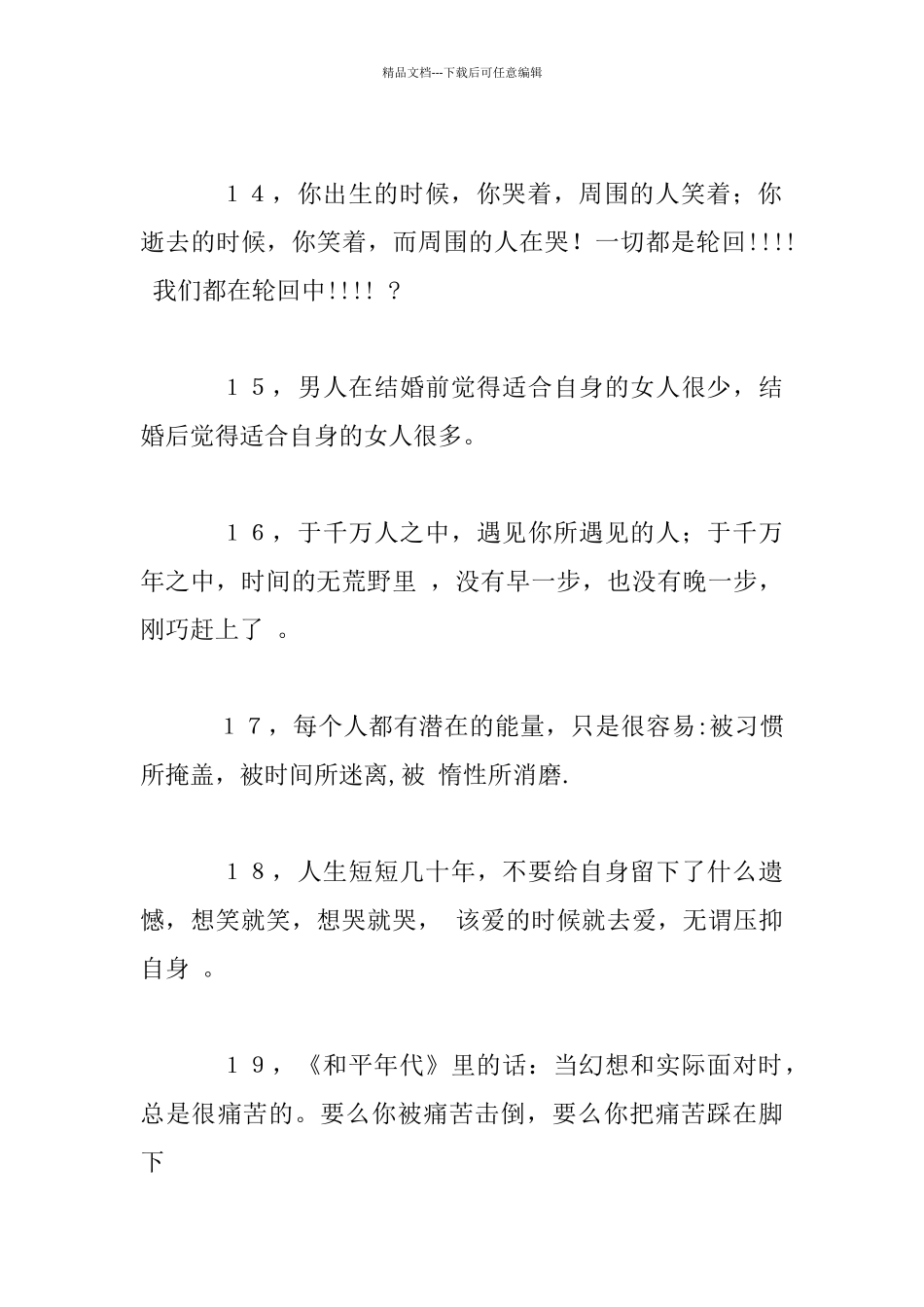 精品文档---下载后可任意编辑

１４，你出生的时候，你哭着，周围的人笑着；你逝去的时候，你笑着，而周围的人在哭！一切都是轮回!!!! 我们都在轮回中!!!! ？

１５，男人在结婚前觉得适合自身的女人很少，结婚后觉得适合自身的女人很多。

１６，于千万人之中，遇见你所遇见的人；于千万年之中，时间的无荒野里 ，没有早一步，也没有晚一步，刚巧赶上了 。

１７，每个人都有潜在的能量，只是很容易:被习惯所掩盖，被时间所迷离,被 惰性所消磨.

１８，人生短短几十年，不要给自身留下了什么遗憾，想笑就笑，想哭就哭， 该爱的时候就去爱，无谓压抑自身 。

１９，《和平年代》里的话：当幻想和实际面对时，总是很痛苦的。要么你被痛苦击倒，要么你把痛苦踩在脚下